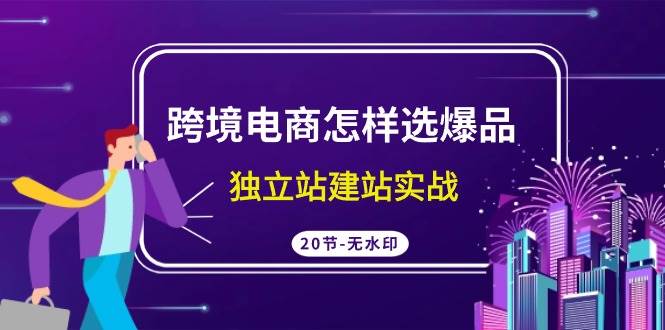 跨境电商怎样选爆品

独立站建站实战

20节-无水印